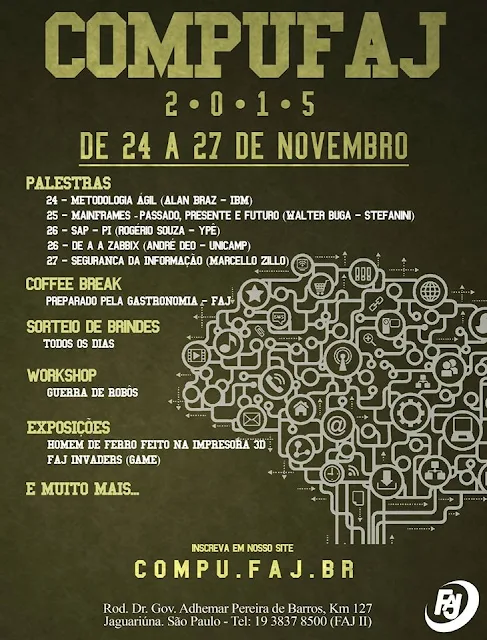 COMPUFAJ

2•0•1•5

DE 24 A 27 DE NOVEMBRO

PALESTRAS

24 - METODOLOGIA ÁGIL (ALAN BRAZ - IBM)
25 - MAINFRAMES -PASSADO, PRESENTE E FUTURO (WALTER BUGA - STEFANINI)
26 - SAP - PI (ROGÉRIO SOUZA - YPÊ)
26 - DE A A ZABBIX (ANDRÉ DEO - UNICAMP)
27 - SEGURANCA DA INFORMAÇÃO (MARCELLO ZILLO)

COFFEE BREAK

PREPARADO PELA GASTRONOMIA - FAJ

SORTEIO DE BRINDES

TODOS OS DIAS

WORKSHOP

GUERRA DE ROBÔS

EXPOSIÇÕES

HOMEM DE FERRO FEITO NA IMPRESORA 3D
FAJ INVADERS (GAME)

E MUITO MAIS...

INSCREVA EM NOSSO SITE

COMPU.FAJ.BR

Rod. Dr. Gov. Adhemar Pereira de Barros, Km 127
Jaguariúna. São Paulo - Tel: 19 3837 8500 (FAJ II)

FAJ